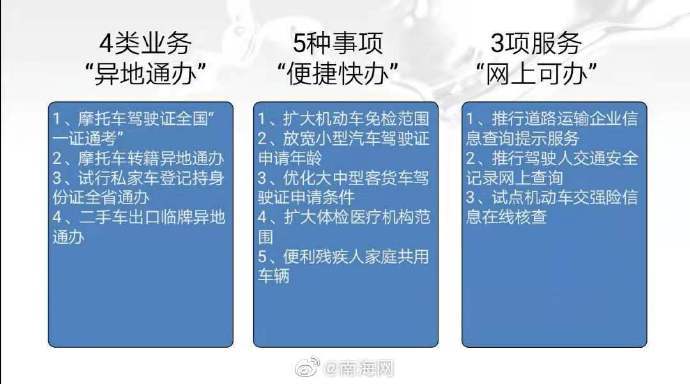 4类业务
“异地通办”

1、摩托车驾驶证全国”一证通考”
2、摩托车转籍异地通办
3、试行私家车登记持身份证全省通办
4、二手车出口临牌异地通办

5种事项
“便捷快办”

1、扩大机动车免检范围
2、放宽小型汽车驾驶证申请年龄
3、优化大中型客货车驾驶证申请条件
4、扩大体检医疗机构范围
5、便利残疾人家庭共用车辆

3项服务
“网上可办”

1、推行道路运输企业信息查询提示服务
2、推行驾驶人交通安全记录网上查询
3、试点机动车交强险信息在线核查

@南海网